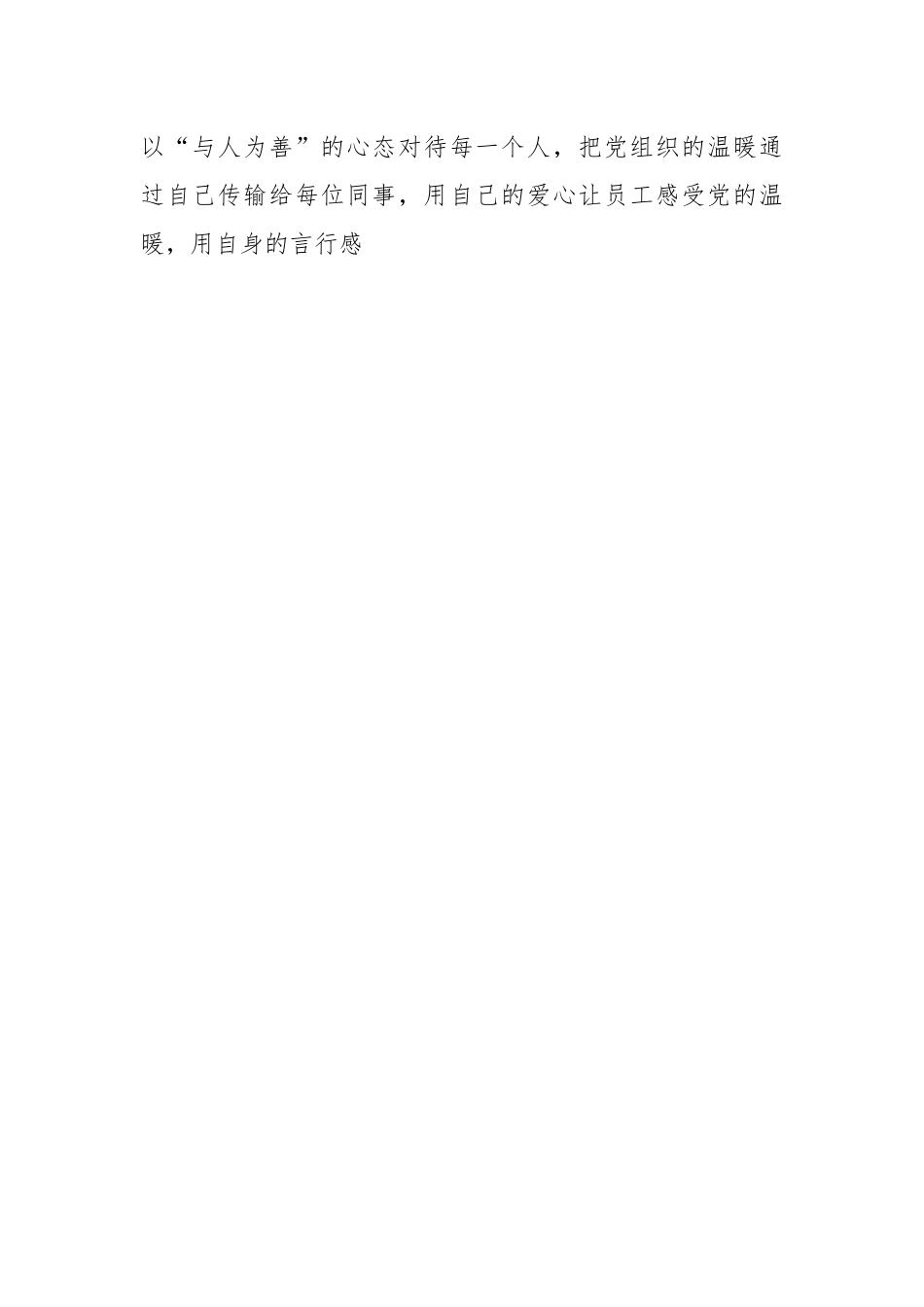 以“与人为善”的心态对待每一个人，把党组织的温暖通过自己传输给每位同事，用自己的爱心让员工感受党的温暖，用自身的言行感